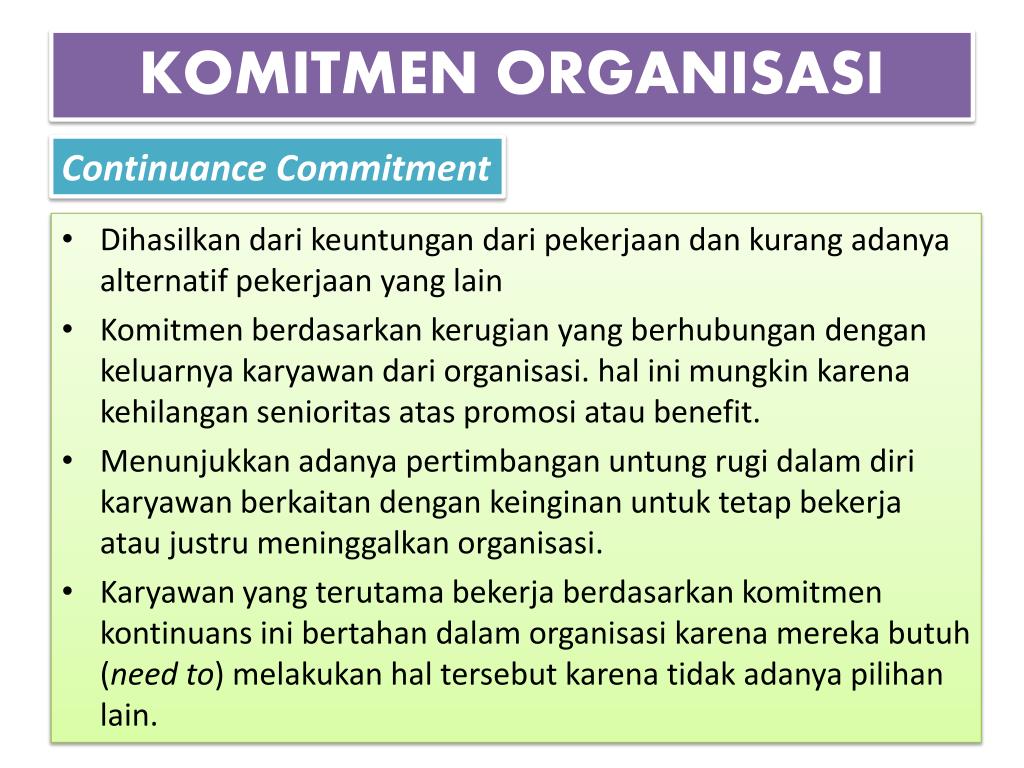 KOMITMEN ORGANISASI

Continuance Commitment

• Dihasilkan dari keuntungan dari pekerjaan dan kurang adanya alternatif pekerjaan yang lain
• Komitmen berdasarkan kerugian yang berhubungan dengan keluarnya karyawan dari organisasi. hal ini mungkin karena kehilangan senioritas atas promosi atau benefit.
• Menunjukkan adanya pertimbangan untung rugi dalam diri karyawan berkaitan dengan keinginan untuk tetap bekerja atau justru meninggalkan organisasi.
• Karyawan yang terutama bekerja berdasarkan komitmen kontinuans ini bertahan dalam organisasi karena mereka butuh (need to) melakukan hal tersebut karena tidak adanya pilihan lain.